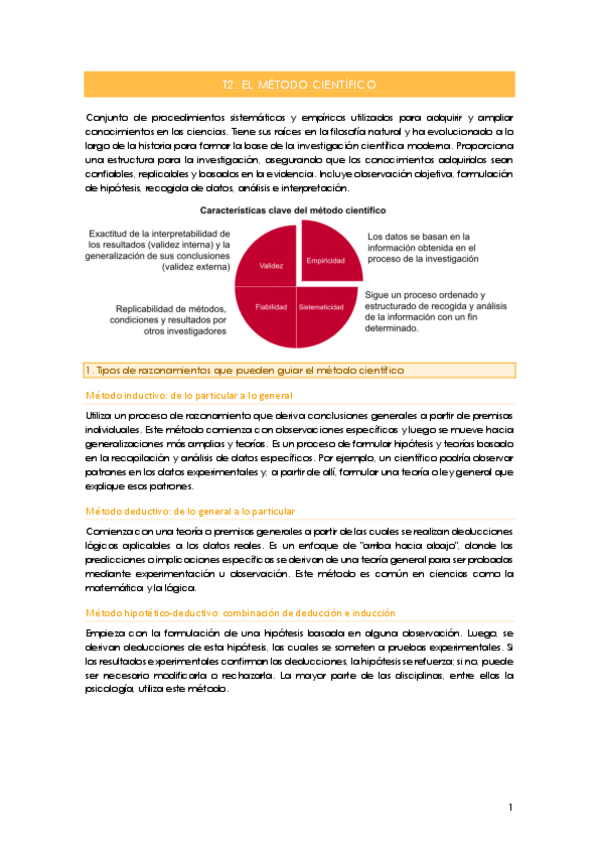 T2: EL MÉTODO CIENTÍFICO

Conjunto de procedimientos sistemáticos y empíricos utilizados para adquirir y ampliar conocimientos en las ciencias. Tiene sus raíces en la filosofía natural y ha evolucionado a lo largo de la historia para formar la base de la investigación científica moderna. Proporciona una estructura para la investigación, asegurando que los conocimientos adquiridos sean confiables, replicables y basados en la evidencia. Incluye observación objetiva, formulación de hipótesis, recogida de datos, análisis e interpretación.

Características clave del método científico

Exactitud de la interpretabilidad de los resultados (validez interna) y la generalización de sus conclusiones (validez externa)

Validez

Empiricidad

Los datos se basan en la información obtenida en el proceso de la investigación

Replicabilidad de métodos, condiciones y resultados por otros investigadores

Fiabilidad

Sistematicidad

Sigue un proceso ordenado y estructurado de recogida y análisis de la información con un fin determinado.

1. Tipos de razonamientos que pueden guiar el método científico

Método inductivo: de lo particular a lo general

Utiliza un proceso de razonamiento que deriva conclusiones generales a partir de premisas individuales. Este método comienza con observaciones específicas y luego se mueve hacia generalizaciones más amplias y teorías. Es un proceso de formular hipótesis y teorías basado en la recopilación y análisis de datos específicos. Por ejemplo, un científico podría observar patrones en los datos experimentales y, a partir de allí, formular una teoría o ley general que explique esos patrones.

Método deductivo: de lo general a lo particular

Comienza con una teoría o premisas generales a partir de las cuales se realizan deducciones lógicas aplicables a los datos reales. Es un enfoque de "arriba hacia abajo", donde las predicciones o implicaciones específicas se derivan de una teoría general para ser probadas mediante experimentación u observación. Este método es común en ciencias como la matemática y la lógica.

Método hipotético-deductivo: combinación de deducción e inducción

Empieza con la formulación de una hipótesis basada en alguna observación. Luego, se derivan deducciones de esta hipótesis, las cuales se someten a pruebas experimentales. Si los resultados experimentales confirman las deducciones, la hipótesis se refuerza; si no, puede ser necesario modificarla o rechazarla. La mayor parte de las disciplinas, entre ellas la psicología, utiliza este método.

1